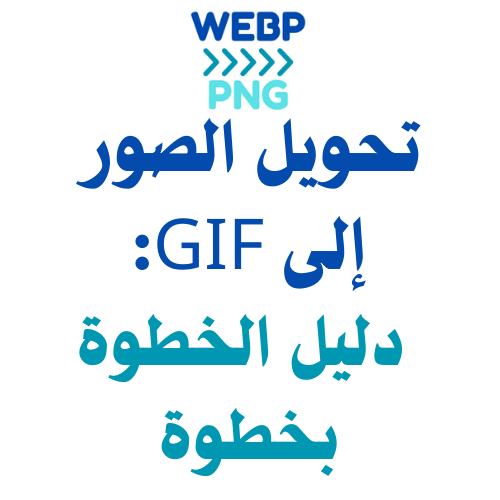 WEBP
>>>>>
PNG
تحويل الصور إلى GIF:
دليل الخطوة بخطوة